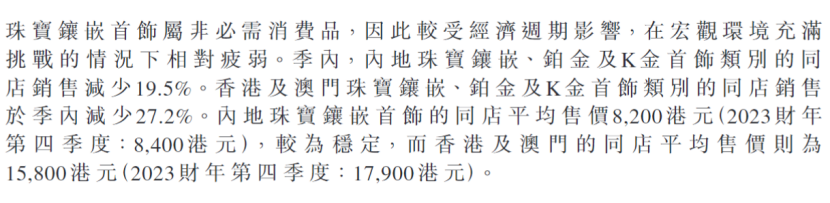 珠寶鑲嵌首飾屬非必需消費品，因此較受經濟週期影響，在宏觀環境充滿挑戰的情況下相對疲弱。季內，內地珠寶鑲嵌、鉑金及K金首飾類別的同店銷售減少19.5%。香港及澳門珠寶鑲嵌、鉑金及K金首飾類別的同店銷售於季內減少27.2%。內地珠寶鑲嵌首飾的同店平均售價8,200港元（2023財年第四季度：8,400港元），較為穩定，而香港及澳門的同店平均售價則為15,800港元（2023財年第四季度：17,900港元）。